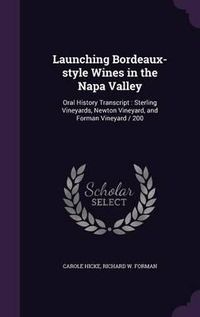 Launching Bordeaux-style Wines in the Napa Valley

Oral History Transcript : Sterling Vineyards, Newton Vineyard, and Forman Vineyard / 200

Scholar SELECT

CAROLE HICKE, RICHARD W. FORMAN